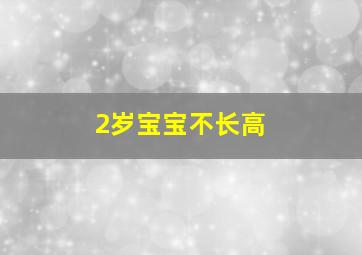 2岁宝宝不长高